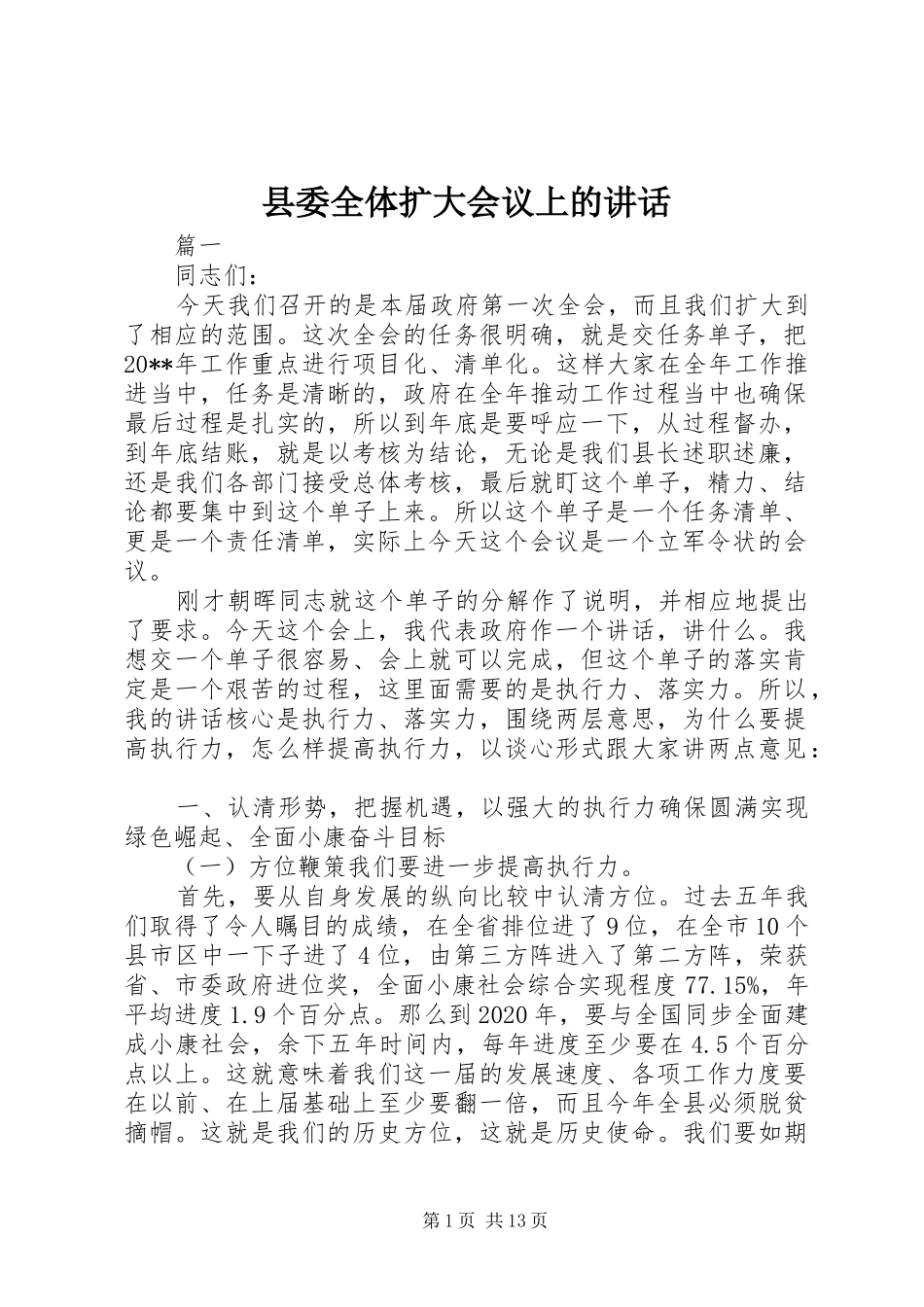 县委全体扩大会议上的讲话

篇一

同志们：

今天我们召开的是本届政府第一次全会，而且我们扩大到了相应的范围。这次全会的任务很明确，就是交任务单子，把20**年工作重点进行项目化、清单化。这样大家在全年工作推进当中，任务是清晰的，政府在全年推动工作过程当中也确保最后过程是扎实的，所以到年底是要呼应一下，从过程督办，到年底结账，就是以考核为结论，无论是我们县长述职述廉，还是我们各部门接受总体考核，最后就盯这个单子，精力、结论都要集中到这个单子上来。所以这个单子是一个任务清单、更是一个责任清单，实际上今天这个会议是一个立军令状的会议。

刚才朝晖同志就这个单子的分解作了说明，并相应地提出了要求。今天这个会上，我代表政府作一个讲话，讲什么。我想交一个单子很容易、会上就可以完成，但这个单子的落实肯定是一个艰苦的过程，这里面需要的是执行力、落实力。所以，我的讲话核心是执行力、落实力，围绕两层意思，为什么要提高执行力，怎么样提高执行力，以谈心形式跟大家讲两点意见：

一、认清形势，把握机遇，以强大的执行力确保圆满实现绿色崛起、全面小康奋斗目标

（一）方位鞭策我们要进一步提高执行力。

首先，要从自身发展的纵向比较中认清方位。过去五年我们取得了令人瞩目的成绩，在全省排位进了9位，在全市10个县市区中一下子进了4位，由第三方阵进入了第二方阵，荣获省、市委政府进位奖，全面小康社会综合实现程度77.15%，年平均进度1.9个百分点。那么到2020年，要与全国同步全面建成小康社会，余下五年时间内，每年进度至少要在4.5个百分点以上。这就意味着我们这一届的发展速度、各项工作力度要在以前、在上届基础上至少要翻一倍，而且今年全县必须脱贫摘帽。这就是我们的历史方位，这就是历史使命。我们要如期

第1页 共13页